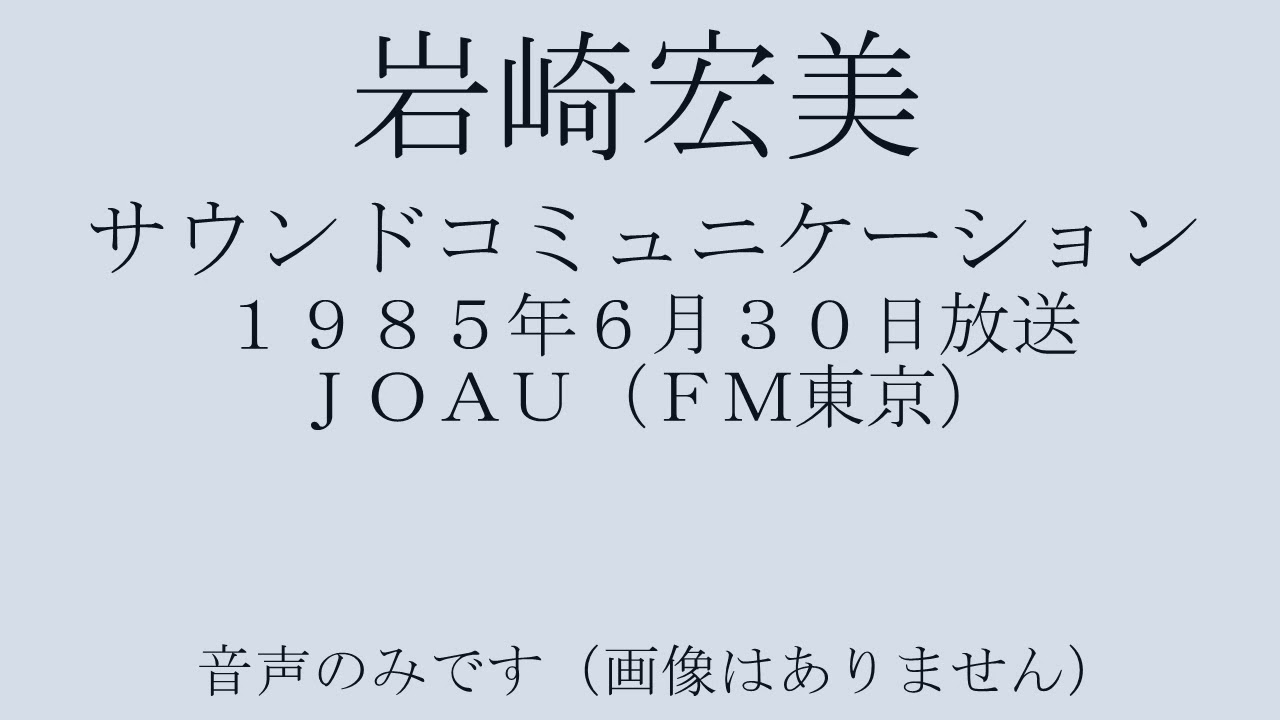 岩崎宏美
サウンドコミュニケーション
１９８５年6月３０日放送
ＪＯＡＵ（ＦＭ東京）

音声のみです（画像はありません）